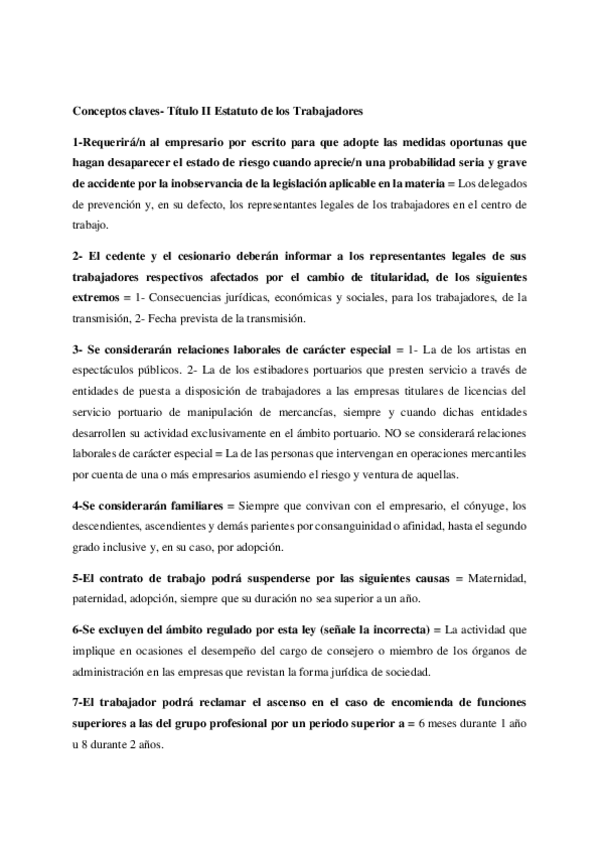 Conceptos claves- Título II Estatuto de los Trabajadores

1-Requerirá/n al empresario por escrito para que adopte las medidas oportunas que hagan desaparecer el estado de riesgo cuando aprecie/n una probabilidad seria y grave de accidente por la inobservancia de la legislación aplicable en la materia = Los delegados de prevención y, en su defecto, los representantes legales de los trabajadores en el centro de trabajo.

2- El cedente y el cesionario deberán informar a los representantes legales de sus trabajadores respectivos afectados por el cambio de titularidad, de los siguientes extremos = 1- Consecuencias jurídicas, económicas y sociales, para los trabajadores, de la transmisión, 2- Fecha prevista de la transmisión.

3- Se considerarán relaciones laborales de carácter especial = 1- La de los artistas en espectáculos públicos. 2- La de los estibadores portuarios que presten servicio a través de entidades de puesta a disposición de trabajadores a las empresas titulares de licencias del servicio portuario de manipulación de mercancías, siempre y cuando dichas entidades desarrollen su actividad exclusivamente en el ámbito portuario. NO se considerará relaciones laborales de carácter especial = La de las personas que intervengan en operaciones mercantiles por cuenta de una o más empresarios asumiendo el riesgo y ventura de aquellas.

4-Se considerarán familiares = Siempre que convivan con el empresario, el cónyuge, los descendientes, ascendientes y demás parientes por consanguinidad o afinidad, hasta el segundo grado inclusive y, en su caso, por adopción.

5-El contrato de trabajo podrá suspenderse por las siguientes causas = Maternidad, paternidad, adopción, siempre que su duración no sea superior a un año.

6-Se excluyen del ámbito regulado por esta ley (señale la incorrecta) = La actividad que implique en ocasiones el desempeño del cargo de consejero o miembro de los órganos de administración en las empresas que revistan la forma jurídica de sociedad.

7-El trabajador podrá reclamar el ascenso en el caso de encomienda de funciones superiores a las del grupo profesional por un periodo superior a = 6 meses durante 1 año u 8 durante 2 años.